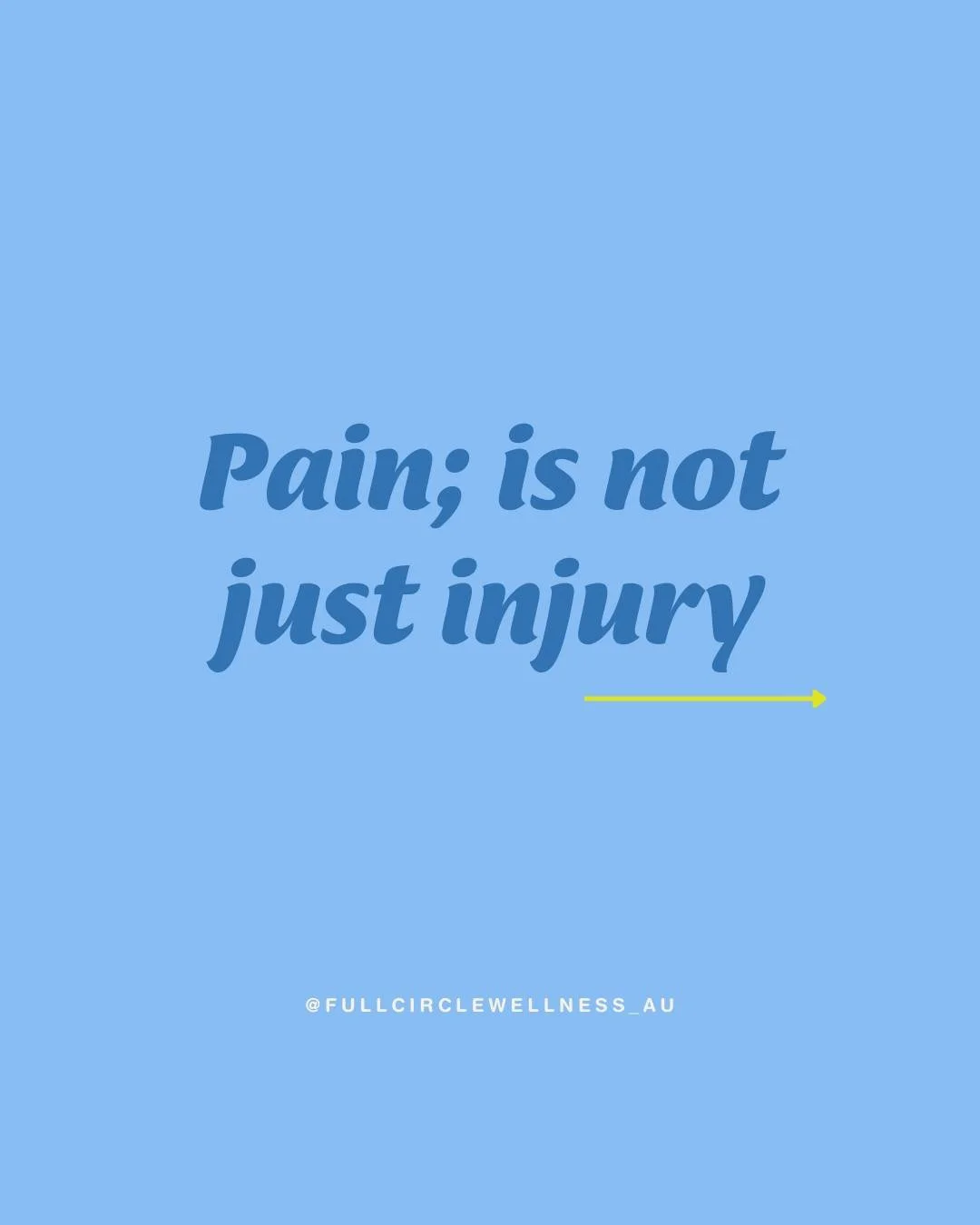 Pain; is not just injury

@FULLCIRCLEWELLNESS_AU